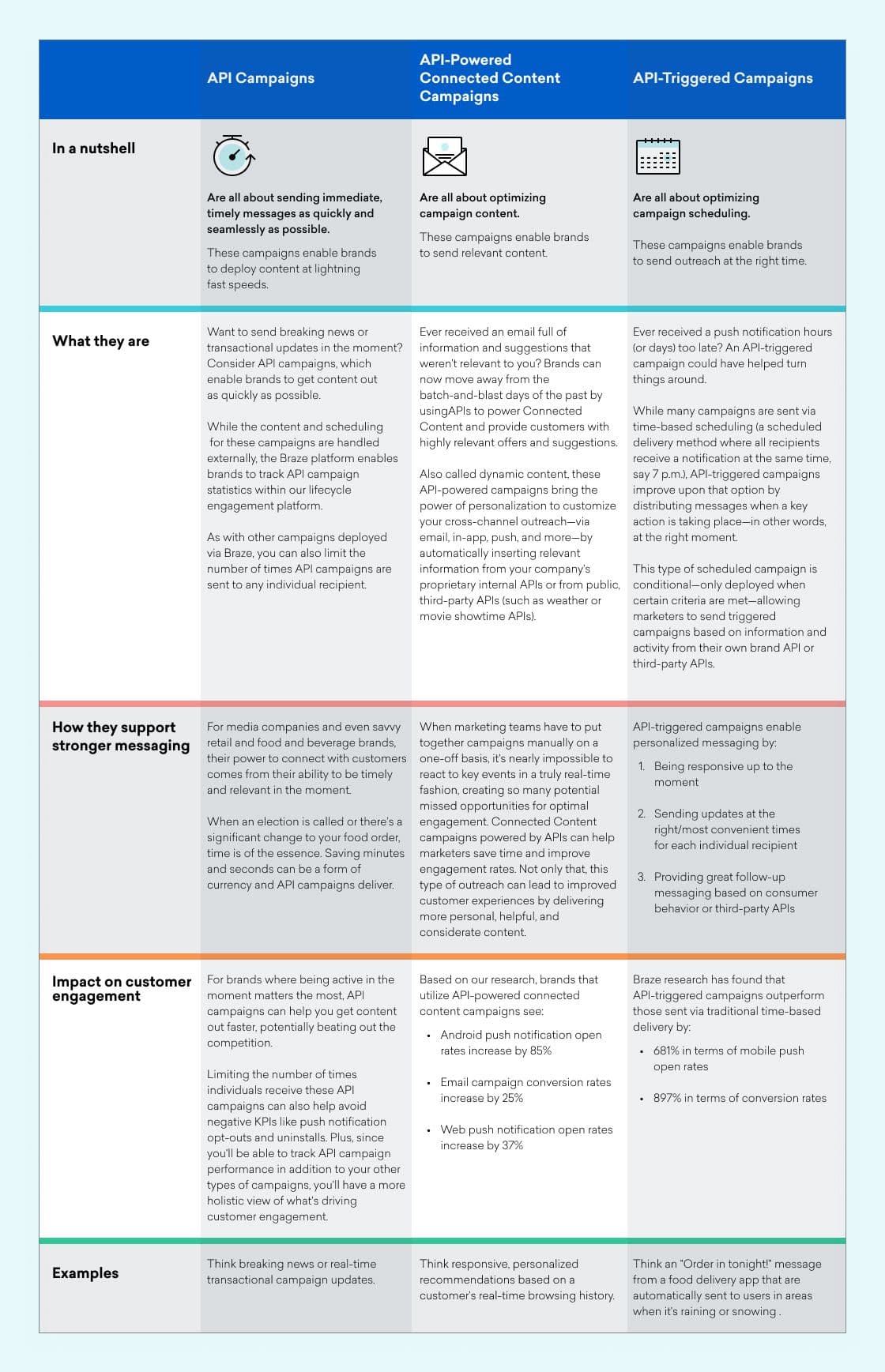 | | API Campaigns | API-Powered Connected Content Campaigns | API-Triggered Campaigns |
|---|---|---|---|
| In a nutshell | Are all about sending immediate, timely messages as quickly and seamlessly as possible. These campaigns enable brands to deploy content at lightning fast speeds. | Are all about optimizing campaign content. These campaigns enable brands to send relevant content. | Are all about optimizing campaign scheduling. These campaigns enable brands to send outreach at the right time. |
| What they are | Want to send breaking news or transactional updates in the moment? Consider API campaigns, which enable brands to get content out as quickly as possible. While the content and scheduling for these campaigns are handled externally, the Braze platform enables brands to track API campaign statistics within our lifecycle engagement platform. As with other campaigns deployed via Braze, you can also limit the number of times API campaigns are sent to any individual recipient. | Ever received an email full of information and suggestions that weren't relevant to you? Brands can now move away from the batch-and-blast days of the past by usingAPIs to power Connected Content and provide customers with highly relevant offers and suggestions. Also called dynamic content, these API-powered campaigns bring the power of personalization to customize your cross-channel outreach—via email, in-app, push, and more—by automatically inserting relevant information from your company's proprietary internal APIs or from public, third-party APIs (such as weather or movie showtime APIs). | Ever received a push notification hours (or days) too late? An API-triggered campaign could have helped turn things around. While many campaigns are sent via time-based scheduling (a scheduled delivery method where all recipients receive a notification at the same time, say 7 p.m.), API-triggered campaigns improve upon that option by distributing messages when a key action is taking place—in other words, at the right moment. This type of scheduled campaign is conditional—only deployed when certain criteria are met—allowing marketers to send triggered campaigns based on information and activity from their own brand API or third-party APIs. |
| How they support stronger messaging | For media companies and even savvy retail and food and beverage brands, their power to connect with customers comes from their ability to be timely and relevant in the moment. When an election is called or there's a significant change to your food order, time is of the essence. Saving minutes and seconds can be a form of currency and API campaigns deliver. | When marketing teams have to put together campaigns manually on a one-off basis, it's nearly impossible to react to key events in a truly real-time fashion, creating so many potential missed opportunities for optimal engagement. Connected Content campaigns powered by APIs can help marketers save time and improve engagement rates. Not only that, this type of outreach can lead to improved customer experiences by delivering more personal, helpful, and considerate content. | API-triggered campaigns enable personalized messaging by: 1. Being responsive up to the moment 2. Sending updates at the right/most convenient times for each individual recipient 3. Providing great follow-up messaging based on consumer behavior or third-party APIs |
| Impact on customer engagement | For brands where being active in the moment matters the most, API campaigns can help you get content out faster, potentially beating out the competition. Limiting the number of times individuals receive these API campaigns can also help avoid negative KPIs like push notification opt-outs and uninstalls. Plus, since you'll be able to track API campaign performance in addition to your other types of campaigns, you'll have a more holistic view of what's driving customer engagement. | Based on our research, brands that utilize API-powered connected content campaigns see: • Android push notification open rates increase by 85% • Email campaign conversion rates increase by 25% • Web push notification open rates increase by 37% | Braze research has found that API-triggered campaigns outperform those sent via traditional time-based delivery by: • 681% in terms of mobile push open rates • 897% in terms of conversion rates |
| Examples | Think breaking news or real-time transactional campaign updates. | Think responsive, personalized recommendations based on a customer's real-time browsing history. | Think an "Order in tonight!" message from a food delivery app that are automatically sent to users in areas when it's raining or snowing . |